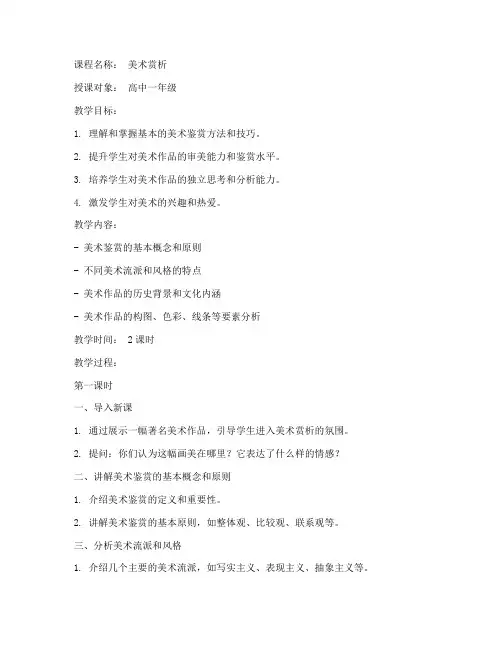 课程名称： 美术赏析

授课对象： 高中一年级

教学目标：

1. 理解和掌握基本的美术鉴赏方法和技巧。

2. 提升学生对美术作品的审美能力和鉴赏水平。

3. 培养学生对美术作品的独立思考和分析能力。

4. 激发学生对美术的兴趣和热爱。

教学内容：

- 美术鉴赏的基本概念和原则

- 不同美术流派和风格的特点

- 美术作品的历史背景和文化内涵

- 美术作品的构图、色彩、线条等要素分析

教学时间： 2 课时

教学过程：

第一课时

一、导入新课

1. 通过展示一幅著名美术作品，引导学生进入美术赏析的氛围。

2. 提问：你们认为这幅画美在哪里？它表达了什么样的情感？

二、讲解美术鉴赏的基本概念和原则

1. 介绍美术鉴赏的定义和重要性。

2. 讲解美术鉴赏的基本原则，如整体观、比较观、联系观等。

三、分析美术流派和风格

1. 介绍几个主要的美术流派，如写实主义、表现主义、抽象主义等。